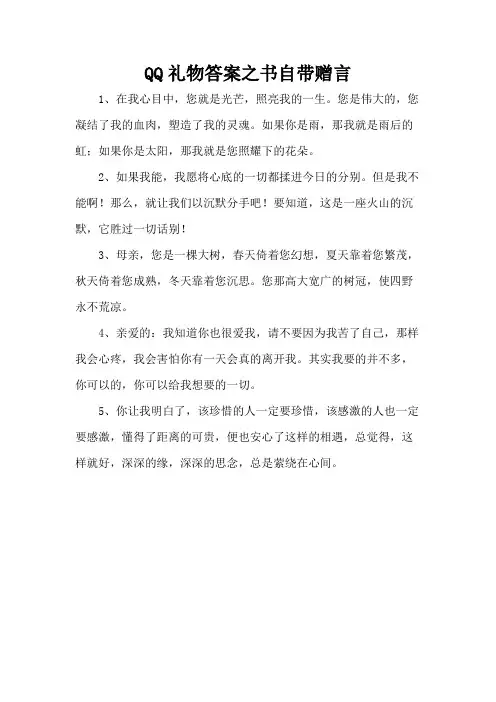 QQ礼物答案之书自带赠言

1、在我心目中，您就是光芒，照亮我的一生。您是伟大的，您凝结了我的血肉，塑造了我的灵魂。如果你是雨，那我就是雨后的虹；如果你是太阳，那我就是您照耀下的花朵。

2、如果我能，我愿将心底的一切都揉进今日的分别。但是我不能啊！那么，就让我们以沉默分手吧！要知道，这是一座火山的沉默，它胜过一切话别！

3、母亲，您是一棵大树，春天倚着您幻想，夏天靠着您繁茂，秋天倚着您成熟，冬天靠着您沉思。您那高大宽广的树冠，使四野永不荒凉。

4、亲爱的：我知道你也很爱我，请不要因为我苦了自己，那样我会心疼，我会害怕你有一天会真的离开我。其实我要的并不多，你可以的，你可以给我想要的一切。

5、你让我明白了，该珍惜的人一定要珍惜，该感激的人也一定要感激，懂得了距离的可贵，便也安心了这样的相遇，总觉得，这样就好，深深的缘，深深的思念，总是萦绕在心间。